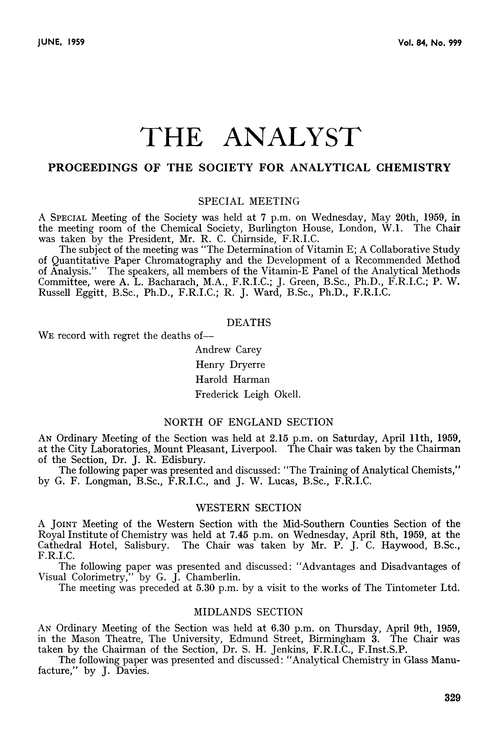 JUNE, 1959

Vol. 84, No. 999

THE ANALYST

PROCEEDINGS OF THE SOCIETY FOR ANALYTICAL CHEMISTRY

SPECIAL MEETING

A SPECIAL Meeting of the Society was held at 7 p.m. on Wednesday, May 20th, 1959, in the meeting room of the Chemical Society, Burlington House, London, W.1. The Chair was taken by the President, Mr. R. C. Chirnside, F.R.I.C.

The subject of the meeting was "The Determination of Vitamin E; A Collaborative Study of Quantitative Paper Chromatography and the Development of a Recommended Method of Analysis." The speakers, all members of the Vitamin-E Panel of the Analytical Methods Committee, were A. L. Bacharach, M.A., F.R.I.C.; J. Green, B.Sc., Ph.D., F.R.I.C.; P. W. Russell Eggitt, B.Sc., Ph.D., F.R.I.C.; R. J. Ward, B.Sc., Ph.D., F.R.I.C.

DEATHS

WE record with regret the deaths of—

Andrew Carey

Henry Dryerre

Harold Harman

Frederick Leigh Okell.

NORTH OF ENGLAND SECTION

AN Ordinary Meeting of the Section was held at 2.15 p.m. on Saturday, April 11th, 1959, at the City Laboratories, Mount Pleasant, Liverpool. The Chair was taken by the Chairman of the Section, Dr. J. R. Edisbury.

The following paper was presented and discussed: "The Training of Analytical Chemists," by G. F. Longman, B.Sc., F.R.I.C., and J. W. Lucas, B.Sc., F.R.I.C.

WESTERN SECTION

A JOINT Meeting of the Western Section with the Mid-Southern Counties Section of the Royal Institute of Chemistry was held at 7.45 p.m. on Wednesday, April 8th, 1959, at the Cathedral Hotel, Salisbury. The Chair was taken by Mr. P. J. C. Haywood, B.Sc., F.R.I.C.

The following paper was presented and discussed: "Advantages and Disadvantages of Visual Colorimetry," by G. J. Chamberlin.

The meeting was preceded at 5.30 p.m. by a visit to the works of The Tintometer Ltd.

MIDLANDS SECTION

AN Ordinary Meeting of the Section was held at 6.30 p.m. on Thursday, April 9th, 1959, in the Mason Theatre, The University, Edmund Street, Birmingham 3. The Chair was taken by the Chairman of the Section, Dr. S. H. Jenkins, F.R.I.C., F.Inst.S.P.

The following paper was presented and discussed: "Analytical Chemistry in Glass Manufacture," by J. Davies.

329